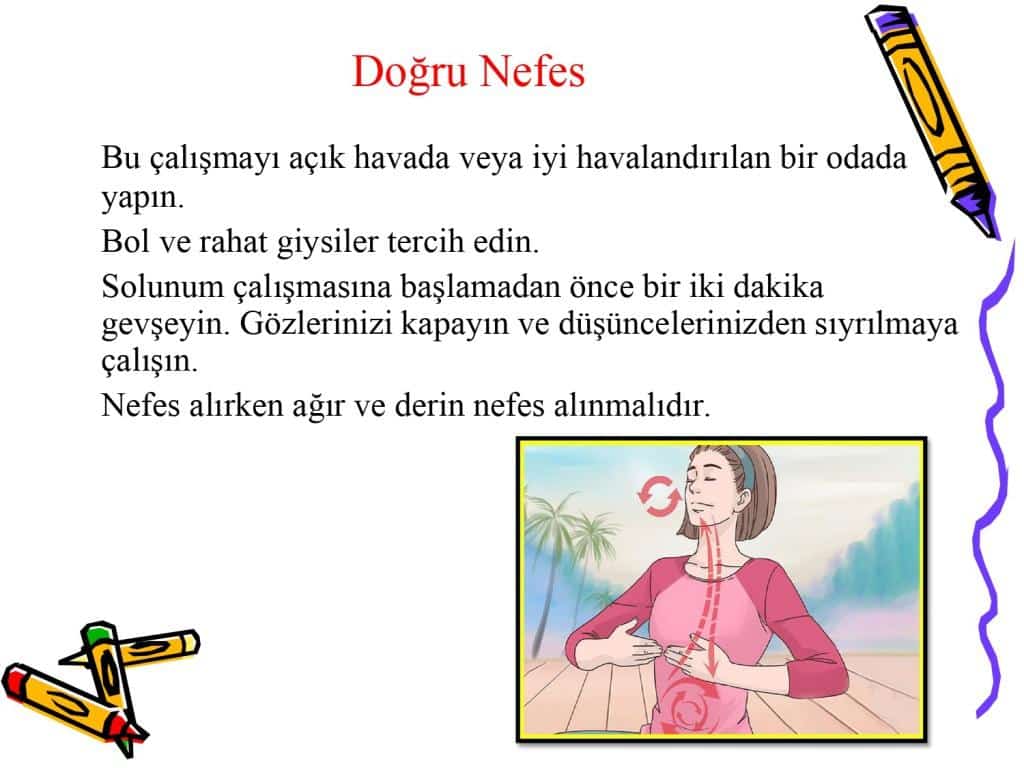 Doğru Nefes

Bu çalışmayı açık havada veya iyi havalandırılan bir odada yapın.

Bol ve rahat giysiler tercih edin.

Solunum çalışmasına başlamadan önce bir iki dakika gevşeyin. Gözlerinizi kapayın ve düşüncelerinizden sıyrılmaya çalışın.

Nefes alırken ağır ve derin nefes alınmalıdır.